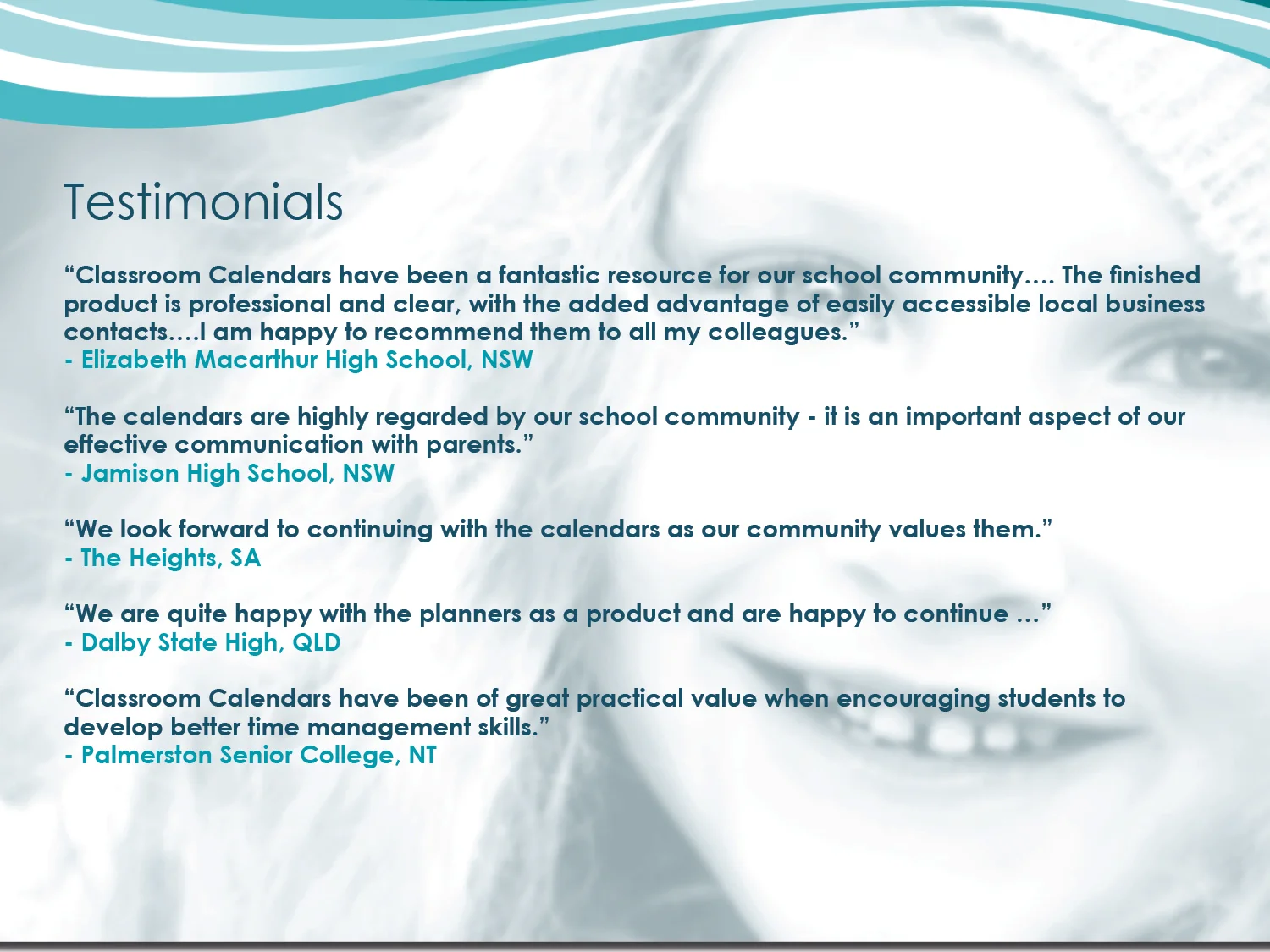 Testimonials

“Classroom Calendars have been a fantastic resource for our school community…. The finished product is professional and clear, with the added advantage of easily accessible local business contacts….I am happy to recommend them to all my colleagues.”
- Elizabeth Macarthur High School, NSW

“The calendars are highly regarded by our school community - it is an important aspect of our effective communication with parents.”
- Jamison High School, NSW

“We look forward to continuing with the calendars as our community values them.”
- The Heights, SA

“We are quite happy with the planners as a product and are happy to continue …”
- Dalby State High, QLD

“Classroom Calendars have been of great practical value when encouraging students to develop better time management skills.”
- Palmerston Senior College, NT